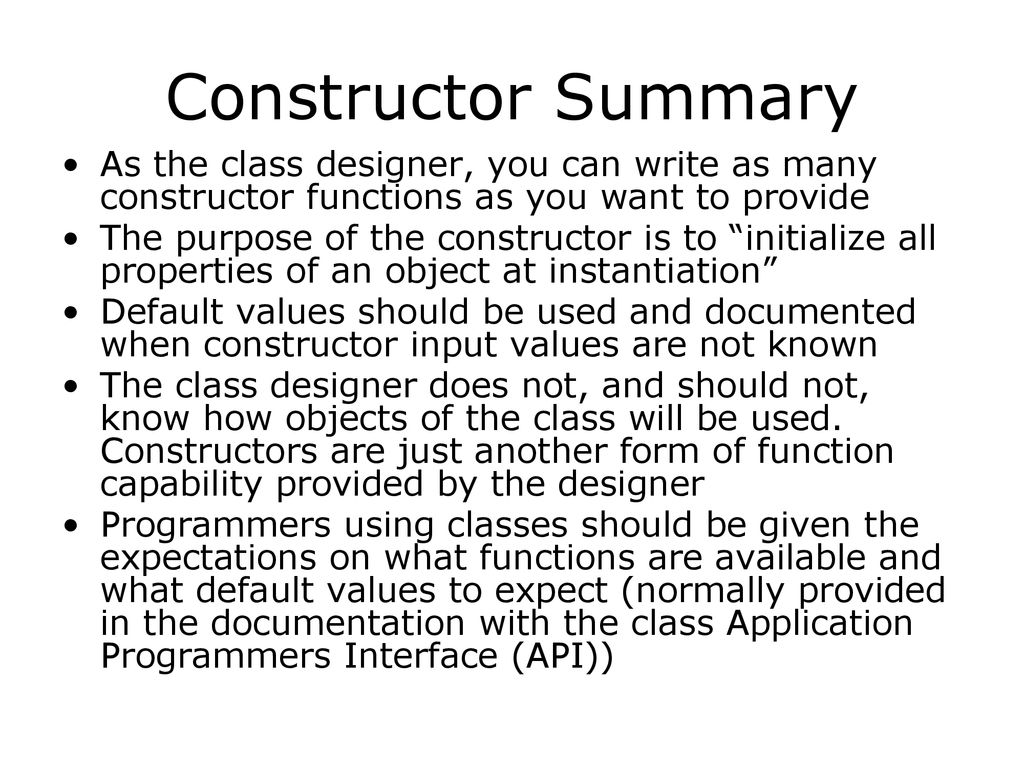 Constructor Summary

• As the class designer, you can write as many constructor functions as you want to provide
• The purpose of the constructor is to “initialize all properties of an object at instantiation”
• Default values should be used and documented when constructor input values are not known
• The class designer does not, and should not, know how objects of the class will be used. Constructors are just another form of function capability provided by the designer
• Programmers using classes should be given the expectations on what functions are available and what default values to expect (normally provided in the documentation with the class Application Programmers Interface (API))